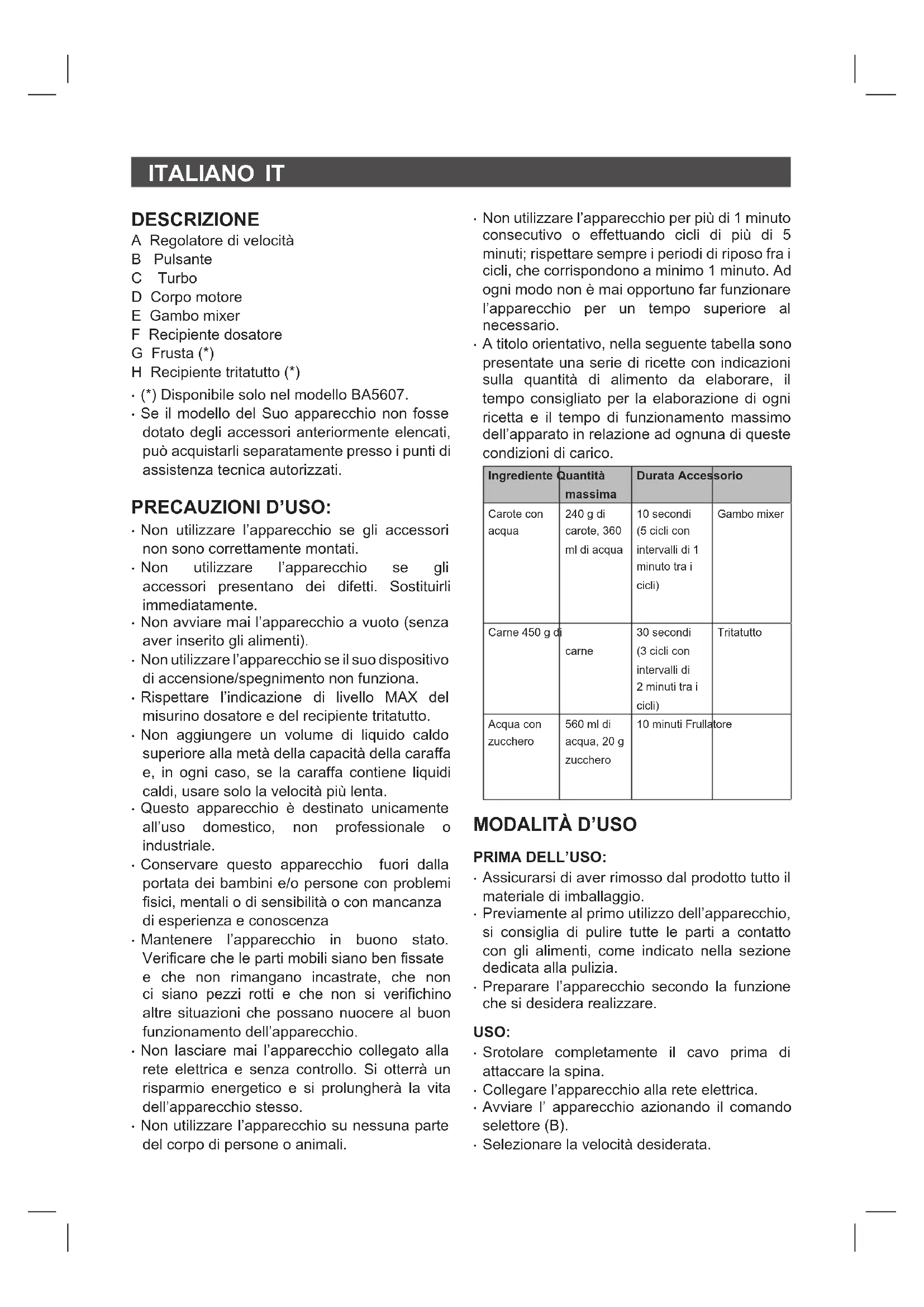 ITALIANO IT

DESCRIZIONE
A Regolatore di velocità
B Pulsante
C Turbo
D Corpo motore
E Gambo mixer
F Recipiente dosatore
G Frusta (*)
H Recipiente tritatutto (*)
· (*) Disponibile solo nel modello BA5607.
· Se il modello del Suo apparecchio non fosse dotato degli accessori anteriormente elencati, può acquistarli separatamente presso i punti di assistenza tecnica autorizzati.

PRECAUZIONI D'USO:
· Non utilizzare l'apparecchio se gli accessori non sono correttamente montati.
· Non utilizzare l'apparecchio se gli accessori presentano dei difetti. Sostituirli immediatamente.
· Non avviare mai l'apparecchio a vuoto (senza aver inserito gli alimenti).
· Non utilizzare l'apparecchio se il suo dispositivo di accensione/spegnimento non funziona.
· Rispettare l'indicazione di livello MAX del misurino dosatore e del recipiente tritatutto.
· Non aggiungere un volume di liquido caldo superiore alla metà della capacità della caraffa e, in ogni caso, se la caraffa contiene liquidi caldi, usare solo la velocità più lenta.
· Questo apparecchio è destinato unicamente all'uso domestico, non professionale o industriale.
· Conservare questo apparecchio fuori dalla portata dei bambini e/o persone con problemi fisici, mentali o di sensibilità o con mancanza di esperienza e conoscenza
· Mantenere l'apparecchio in buono stato. Verificare che le parti mobili siano ben fissate e che non rimangano incastrate, che non ci siano pezzi rotti e che non si verifichino altre situazioni che possano nuocere al buon funzionamento dell'apparecchio.
· Non lasciare mai l'apparecchio collegato alla rete elettrica e senza controllo. Si otterrà un risparmio energetico e si prolungherà la vita dell'apparecchio stesso.
· Non utilizzare l'apparecchio su nessuna parte del corpo di persone o animali.

· Non utilizzare l'apparecchio per più di 1 minuto consecutivo o effettuando cicli di più di 5 minuti; rispettare sempre i periodi di riposo fra i cicli, che corrispondono a minimo 1 minuto. Ad ogni modo non è mai opportuno far funzionare l'apparecchio per un tempo superiore al necessario.
· A titolo orientativo, nella seguente tabella sono presentate una serie di ricette con indicazioni sulla quantità di alimento da elaborare, il tempo consigliato per la elaborazione di ogni ricetta e il tempo di funzionamento massimo dell'apparato in relazione ad ognuna di queste condizioni di carico.

| Ingrediente | Quantità massima | Durata | Accessorio |
|---|---|---|---|
| Carote con acqua | 240 g di carote, 360 ml di acqua | 10 secondi (5 cicli con intervalli di 1 minuto tra i cicli) | Gambo mixer |
| Carne | 450 g di carne | 30 secondi (3 cicli con intervalli di 2 minuti tra i cicli) | Tritatutto |
| Acqua con zucchero | 560 ml di acqua, 20 g zucchero | 10 minuti | Frullatore |

MODALITÀ D'USO

PRIMA DELL'USO:
· Assicurarsi di aver rimosso dal prodotto tutto il materiale di imballaggio.
· Previamente al primo utilizzo dell'apparecchio, si consiglia di pulire tutte le parti a contatto con gli alimenti, come indicato nella sezione dedicata alla pulizia.
· Preparare l'apparecchio secondo la funzione che si desidera realizzare.

USO:
· Srotolare completamente il cavo prima di attaccare la spina.
· Collegare l'apparecchio alla rete elettrica.
· Avviare l' apparecchio azionando il comando selettore (B).
· Selezionare la velocità desiderata.